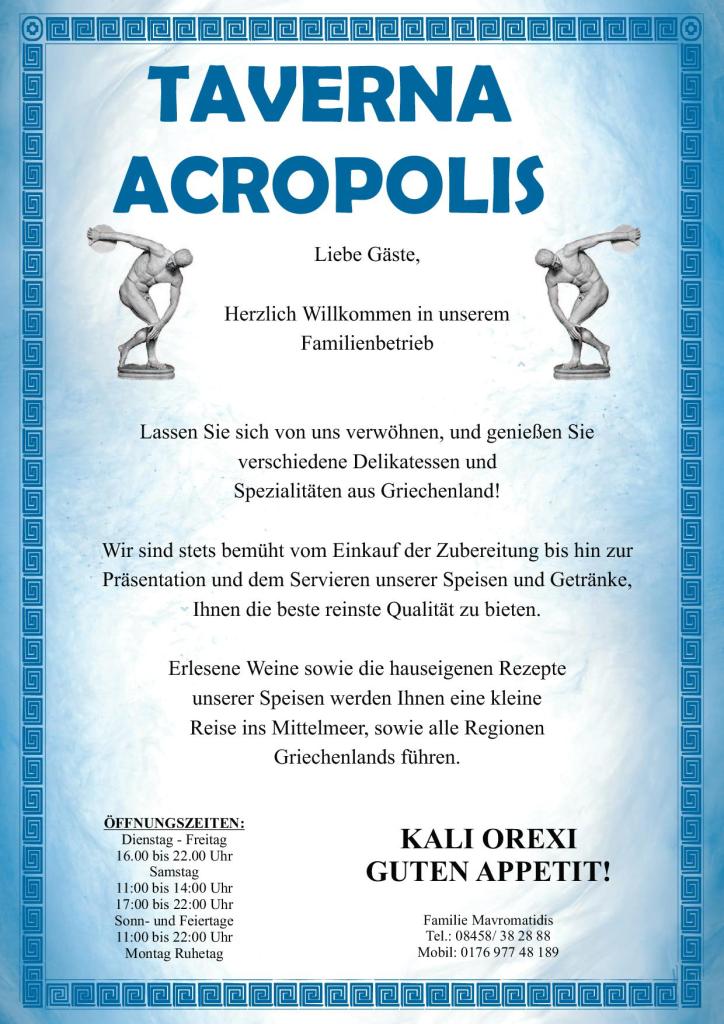 TAVERNA ACROPOLIS

Liebe Gäste,

Herzlich Willkommen in unserem Familienbetrieb

Lassen Sie sich von uns verwöhnen, und genießen Sie verschiedene Delikatessen und Spezialitäten aus Griechenland!

Wir sind stets bemüht vom Einkauf der Zubereitung bis hin zur Präsentation und dem Servieren unserer Speisen und Getränke, Ihnen die beste reinste Qualität zu bieten.

Erlesene Weine sowie die hauseigenen Rezepte unserer Speisen werden Ihnen eine kleine Reise ins Mittelmeer, sowie alle Regionen Griechenlands führen.

ÖFFNUNGSZEITEN:
Dienstag - Freitag
16.00 bis 22.00 Uhr
Samstag
11:00 bis 14:00 Uhr
17:00 bis 22:00 Uhr
Sonn- und Feiertage
11:00 bis 22:00 Uhr
Montag Ruhetag

KALI OREXI
GUTEN APPETIT!

Familie Mavromatidis
Tel.: 08458/ 38 28 88
Mobil: 0176 977 48 189